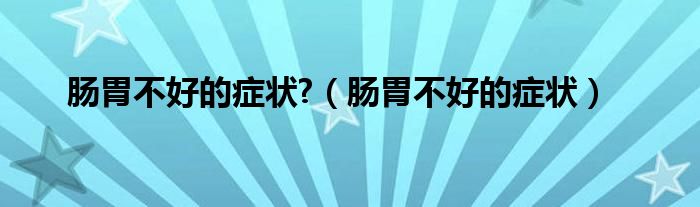 肠胃不好的症状?（肠胃不好的症状）